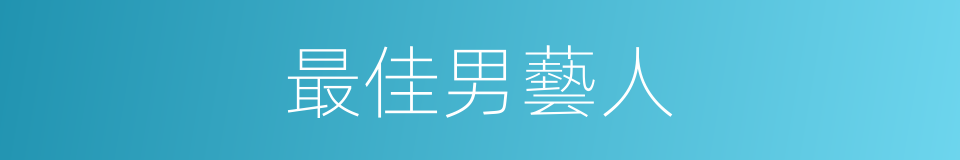 最佳男藝人